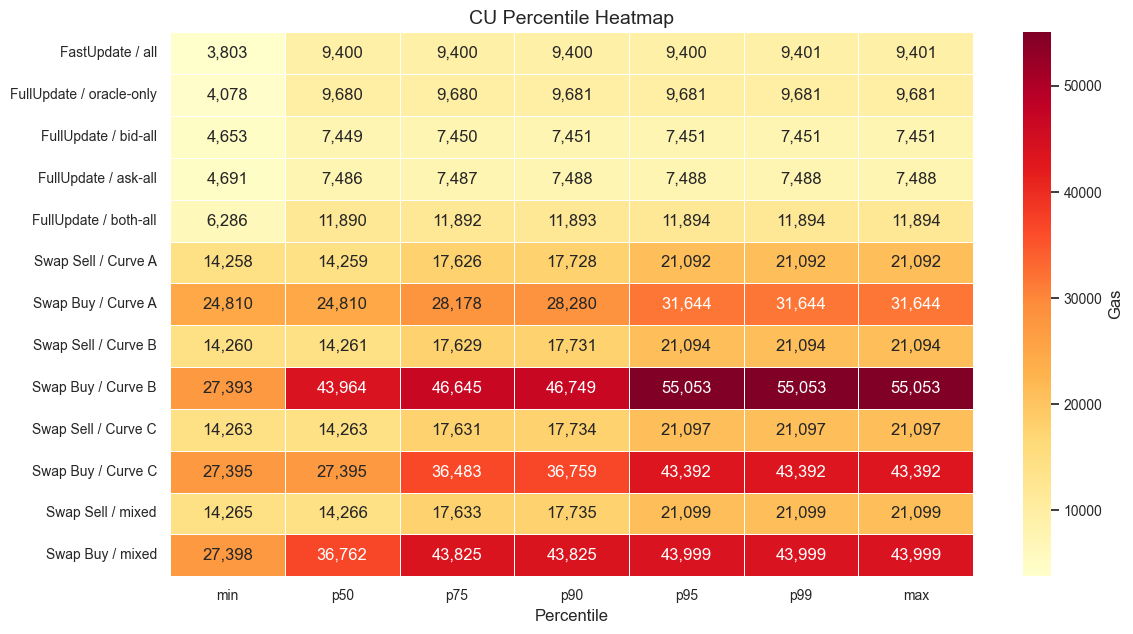 CU Percentile Heatmap

| | min | p50 | p75 | p90 | p95 | p99 | max |
|---|---|---|---|---|---|---|---|
| FastUpdate / all | 3,803 | 9,400 | 9,400 | 9,400 | 9,400 | 9,401 | 9,401 |
| FullUpdate / oracle-only | 4,078 | 9,680 | 9,680 | 9,681 | 9,681 | 9,681 | 9,681 |
| FullUpdate / bid-all | 4,653 | 7,449 | 7,450 | 7,451 | 7,451 | 7,451 | 7,451 |
| FullUpdate / ask-all | 4,691 | 7,486 | 7,487 | 7,488 | 7,488 | 7,488 | 7,488 |
| FullUpdate / both-all | 6,286 | 11,890 | 11,892 | 11,893 | 11,894 | 11,894 | 11,894 |
| Swap Sell / Curve A | 14,258 | 14,259 | 17,626 | 17,728 | 21,092 | 21,092 | 21,092 |
| Swap Buy / Curve A | 24,810 | 24,810 | 28,178 | 28,280 | 31,644 | 31,644 | 31,644 |
| Swap Sell / Curve B | 14,260 | 14,261 | 17,629 | 17,731 | 21,094 | 21,094 | 21,094 |
| Swap Buy / Curve B | 27,393 | 43,964 | 46,645 | 46,749 | 55,053 | 55,053 | 55,053 |
| Swap Sell / Curve C | 14,263 | 14,263 | 17,631 | 17,734 | 21,097 | 21,097 | 21,097 |
| Swap Buy / Curve C | 27,395 | 27,395 | 36,483 | 36,759 | 43,392 | 43,392 | 43,392 |
| Swap Sell / mixed | 14,265 | 14,266 | 17,633 | 17,735 | 21,099 | 21,099 | 21,099 |
| Swap Buy / mixed | 27,398 | 36,762 | 43,825 | 43,825 | 43,999 | 43,999 | 43,999 |

Percentile

Gas
50000
40000
30000
20000
10000